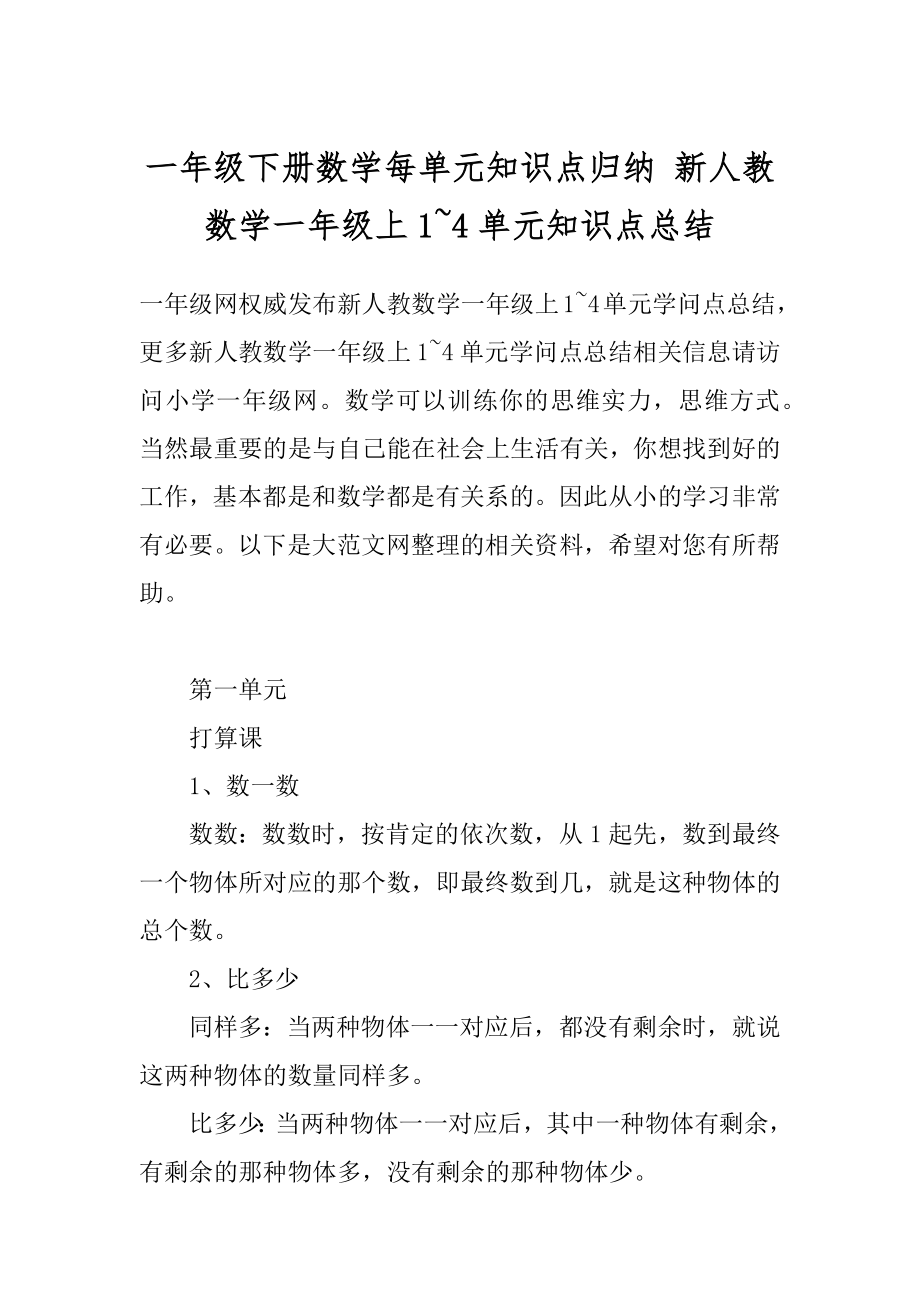 一年级下册数学每单元知识点归纳 新人教数学一年级上 1~4 单元知识点总结

一年级网权威发布新人教数学一年级上 1~4 单元学问点总结，更多新人教数学一年级上 1~4 单元学问点总结相关信息请访问小学一年级网。数学可以训练你的思维实力，思维方式。当然最重要的是与自己能在社会上生活有关，你想找到好的工作，基本都是和数学都是有关系的。因此从小的学习非常有必要。以下是大范文网整理的相关资料，希望对您有所帮助。

第一单元

打算课

1、数一数

数数：数数时，按肯定的依次数，从 1 起先，数到最终一个物体所对应的那个数，即最终数到几，就是这种物体的总个数。

2、比多少

同样多：当两种物体一一对应后，都没有剩余时，就说这两种物体的数量同样多。

比多少：当两种物体一一对应后，其中一种物体有剩余，有剩余的那种物体多，没有剩余的那种物体少。